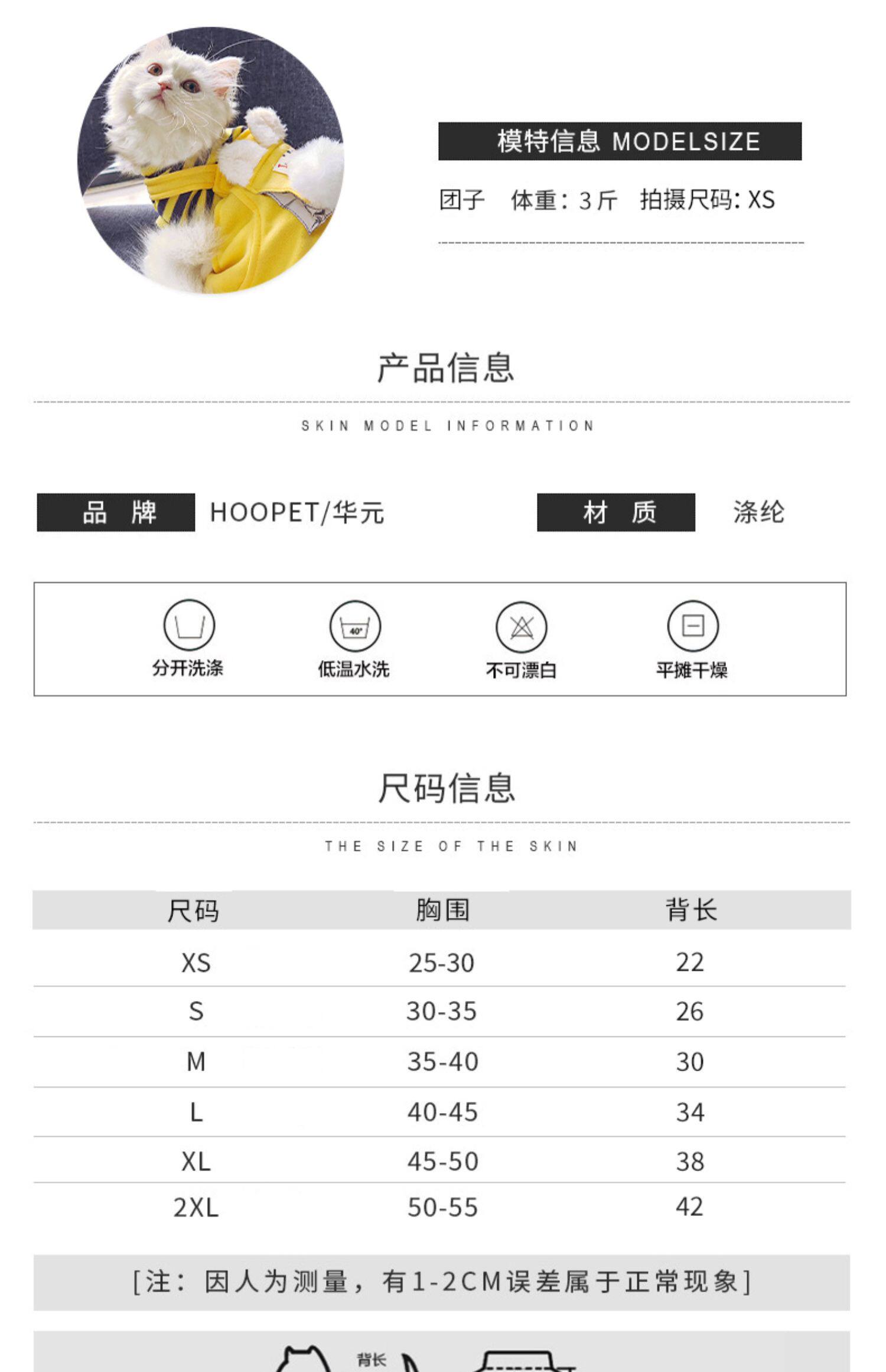 模特信息 MODELSIZE

团子　体重：3斤　拍摄尺码：XS

产品信息

SKIN MODEL INFORMATION

品　牌　HOOPET/华元　　材　质　涤纶

分开洗涤　40°　低温水洗　不可漂白　平摊干燥

尺码信息

THE SIZE OF THE SKIN

| 尺码 | 胸围 | 背长 |
|---|---|---|
| XS | 25-30 | 22 |
| S | 30-35 | 26 |
| M | 35-40 | 30 |
| L | 40-45 | 34 |
| XL | 45-50 | 38 |
| 2XL | 50-55 | 42 |

[注：因人为测量，有1-2CM误差属于正常现象]

背长